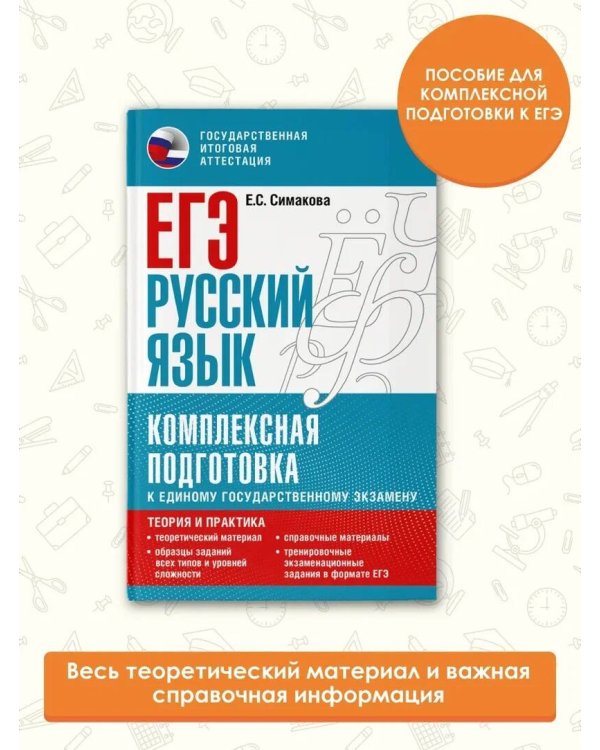 ПОСОБИЕ ДЛЯ КОМПЛЕКСНОЙ ПОДГОТОВКИ К ЕГЭ

ГОСУДАРСТВЕННАЯ ИТОГОВАЯ АТТЕСТАЦИЯ

Е.С. Симакова

ЕГЭ
РУССКИЙ ЯЗЫК

КОМПЛЕКСНАЯ ПОДГОТОВКА
К ЕДИНОМУ ГОСУДАРСТВЕННОМУ ЭКЗАМЕНУ

ТЕОРИЯ И ПРАКТИКА
• теоретический материал
• образцы заданий всех типов и уровней сложности
• справочные материалы
• тренировочные экзаменационные задания в формате ЕГЭ

Весь теоретический материал и важная справочная информация